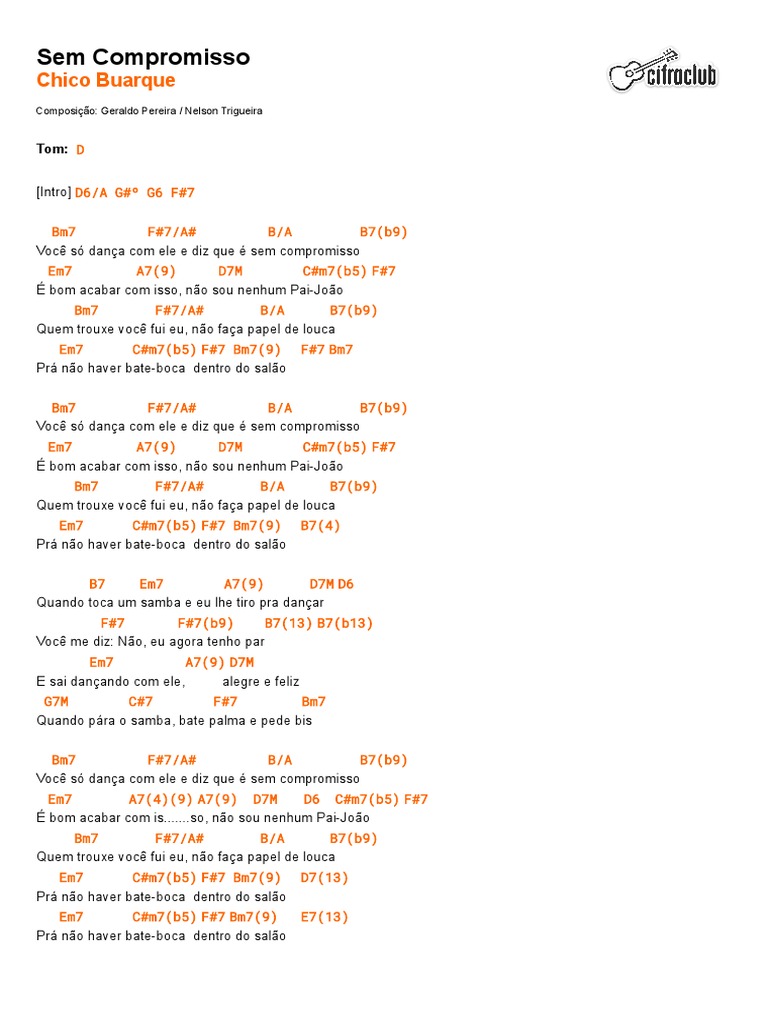 Sem Compromisso
Chico Buarque

cifraclub

Composição: Geraldo Pereira / Nelson Trigueira

Tom: D

[Intro] D6/A G#º G6 F#7

Bm7 F#7/A# B/A B7(b9)
Você só dança com ele e diz que é sem compromisso
Em7 A7(9) D7M C#m7(b5) F#7
É bom acabar com isso, não sou nenhum Pai-João
Bm7 F#7/A# B/A B7(b9)
Quem trouxe você fui eu, não faça papel de louca
Em7 C#m7(b5) F#7 Bm7(9) F#7 Bm7
Prá não haver bate-boca dentro do salão

Bm7 F#7/A# B/A B7(b9)
Você só dança com ele e diz que é sem compromisso
Em7 A7(9) D7M C#m7(b5) F#7
É bom acabar com isso, não sou nenhum Pai-João
Bm7 F#7/A# B/A B7(b9)
Quem trouxe você fui eu, não faça papel de louca
Em7 C#m7(b5) F#7 Bm7(9) B7(4)
Prá não haver bate-boca dentro do salão

B7 Em7 A7(9) D7M D6
Quando toca um samba e eu lhe tiro pra dançar
F#7 F#7(b9) B7(13) B7(b13)
Você me diz: Não, eu agora tenho par
Em7 A7(9) D7M
E sai dançando com ele, alegre e feliz
G7M C#7 F#7 Bm7
Quando pára o samba, bate palma e pede bis

Bm7 F#7/A# B/A B7(b9)
Você só dança com ele e diz que é sem compromisso
Em7 A7(4)(9) A7(9) D7M D6 C#m7(b5) F#7
É bom acabar com is.......so, não sou nenhum Pai-João
Bm7 F#7/A# B/A B7(b9)
Quem trouxe você fui eu, não faça papel de louca
Em7 C#m7(b5) F#7 Bm7(9) D7(13)
Prá não haver bate-boca dentro do salão
Em7 C#m7(b5) F#7 Bm7(9) E7(13)
Prá não haver bate-boca dentro do salão